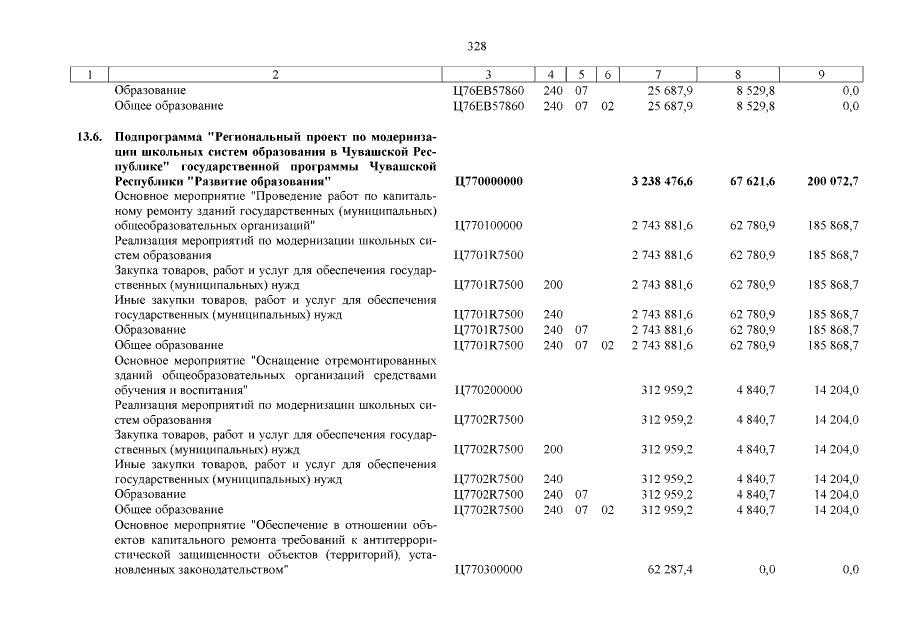 328

| 1 | 2 | 3 | 4 | 5 | 6 | 7 | 8 | 9 |
|---|---|---|---|---|---|---|---|---|
|  | Образование | Ц76ЕВ57860 | 240 | 07 |  | 25 687,9 | 8 529,8 | 0,0 |
|  | Общее образование | Ц76ЕВ57860 | 240 | 07 | 02 | 25 687,9 | 8 529,8 | 0,0 |
| 13.6. | Подпрограмма "Региональный проект по модернизации школьных систем образования в Чувашской Республике" государственной программы Чувашской Республики "Развитие образования" | Ц770000000 |  |  |  | 3 238 476,6 | 67 621,6 | 200 072,7 |
|  | Основное мероприятие "Проведение работ по капитальному ремонту зданий государственных (муниципальных) общеобразовательных организаций" | Ц770100000 |  |  |  | 2 743 881,6 | 62 780,9 | 185 868,7 |
|  | Реализация мероприятий по модернизации школьных систем образования | Ц7701R7500 |  |  |  | 2 743 881,6 | 62 780,9 | 185 868,7 |
|  | Закупка товаров, работ и услуг для обеспечения государственных (муниципальных) нужд | Ц7701R7500 | 200 |  |  | 2 743 881,6 | 62 780,9 | 185 868,7 |
|  | Иные закупки товаров, работ и услуг для обеспечения государственных (муниципальных) нужд | Ц7701R7500 | 240 |  |  | 2 743 881,6 | 62 780,9 | 185 868,7 |
|  | Образование | Ц7701R7500 | 240 | 07 |  | 2 743 881,6 | 62 780,9 | 185 868,7 |
|  | Общее образование | Ц7701R7500 | 240 | 07 | 02 | 2 743 881,6 | 62 780,9 | 185 868,7 |
|  | Основное мероприятие "Оснащение отремонтированных зданий общеобразовательных организаций средствами обучения и воспитания" | Ц770200000 |  |  |  | 312 959,2 | 4 840,7 | 14 204,0 |
|  | Реализация мероприятий по модернизации школьных систем образования | Ц7702R7500 |  |  |  | 312 959,2 | 4 840,7 | 14 204,0 |
|  | Закупка товаров, работ и услуг для обеспечения государственных (муниципальных) нужд | Ц7702R7500 | 200 |  |  | 312 959,2 | 4 840,7 | 14 204,0 |
|  | Иные закупки товаров, работ и услуг для обеспечения государственных (муниципальных) нужд | Ц7702R7500 | 240 |  |  | 312 959,2 | 4 840,7 | 14 204,0 |
|  | Образование | Ц7702R7500 | 240 | 07 |  | 312 959,2 | 4 840,7 | 14 204,0 |
|  | Общее образование | Ц7702R7500 | 240 | 07 | 02 | 312 959,2 | 4 840,7 | 14 204,0 |
|  | Основное мероприятие "Обеспечение в отношении объектов капитального ремонта требований к антитеррористической защищенности объектов (территорий), установленных законодательством" | Ц770300000 |  |  |  | 62 287,4 | 0,0 | 0,0 |